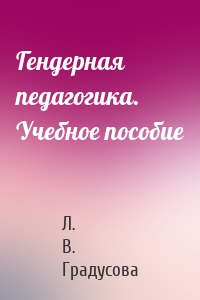 Гендерная педагогика. Учебное пособие

Л. В. Градусова